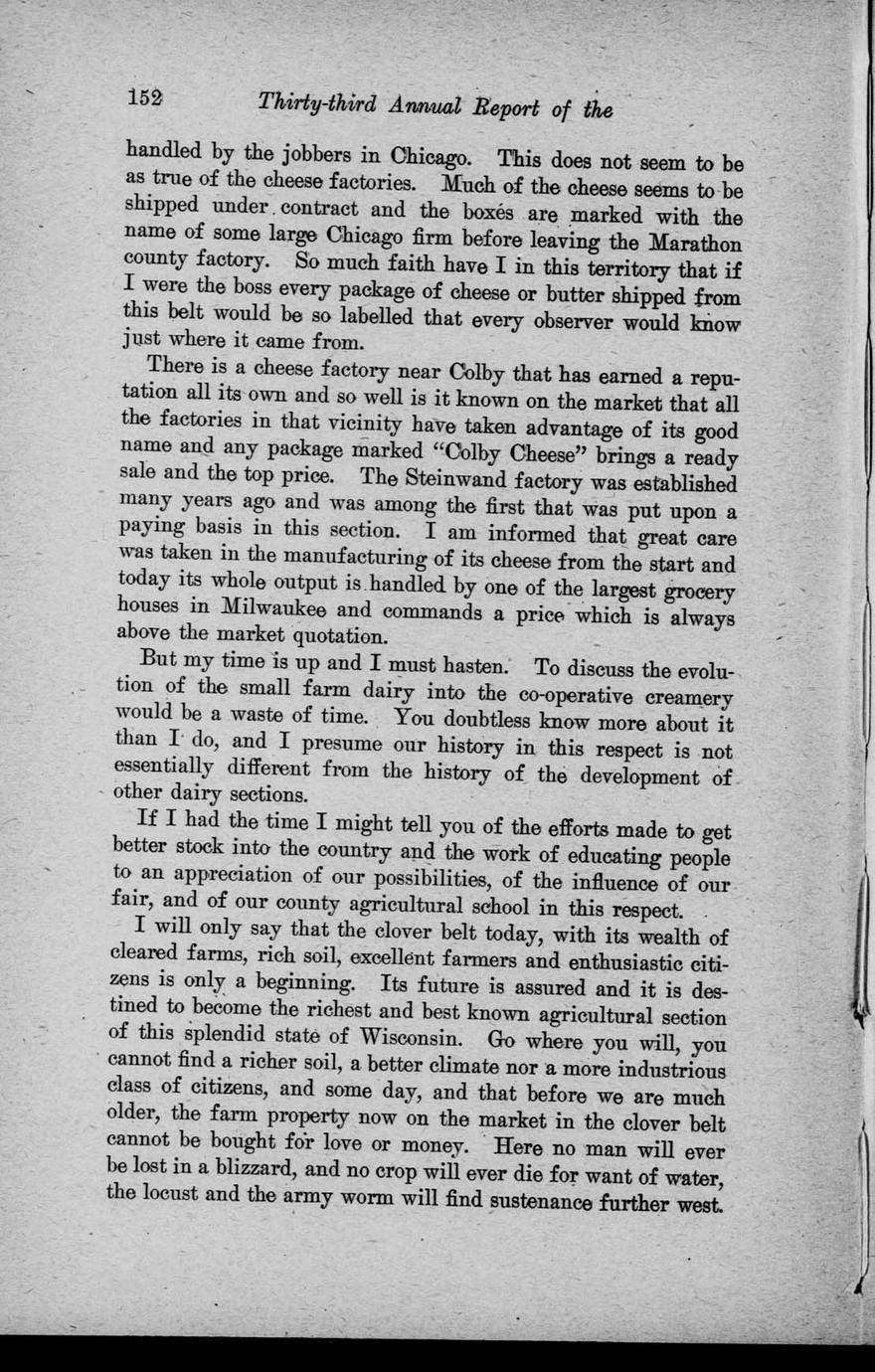 152 Thirty-third Annual Report of the

handled by the jobbers in Chicago. This does not seem to be as true of the cheese factories. Much of the cheese seems to be shipped under contract and the boxes are marked with the name of some large Chicago firm before leaving the Marathon county factory. So much faith have I in this territory that if I were the boss every package of cheese or butter shipped from this belt would be so labelled that every observer would know just where it came from.

There is a cheese factory near Colby that has earned a reputation all its own and so well is it known on the market that all the factories in that vicinity have taken advantage of its good name and any package marked "Colby Cheese" brings a ready sale and the top price. The Steinwand factory was established many years ago and was among the first that was put upon a paying basis in this section. I am informed that great care was taken in the manufacturing of its cheese from the start and today its whole output is handled by one of the largest grocery houses in Milwaukee and commands a price which is always above the market quotation.

But my time is up and I must hasten. To discuss the evolution of the small farm dairy into the co-operative creamery would be a waste of time. You doubtless know more about it than I do, and I presume our history in this respect is not essentially different from the history of the development of other dairy sections.

If I had the time I might tell you of the efforts made to get better stock into the country and the work of educating people to an appreciation of our possibilities, of the influence of our fair, and of our county agricultural school in this respect.

I will only say that the clover belt today, with its wealth of cleared farms, rich soil, excellent farmers and enthusiastic citizens is only a beginning. Its future is assured and it is destined to become the richest and best known agricultural section of this splendid state of Wisconsin. Go where you will, you cannot find a richer soil, a better climate nor a more industrious class of citizens, and some day, and that before we are much older, the farm property now on the market in the clover belt cannot be bought for love or money. Here no man will ever be lost in a blizzard, and no crop will ever die for want of water, the locust and the army worm will find sustenance further west.